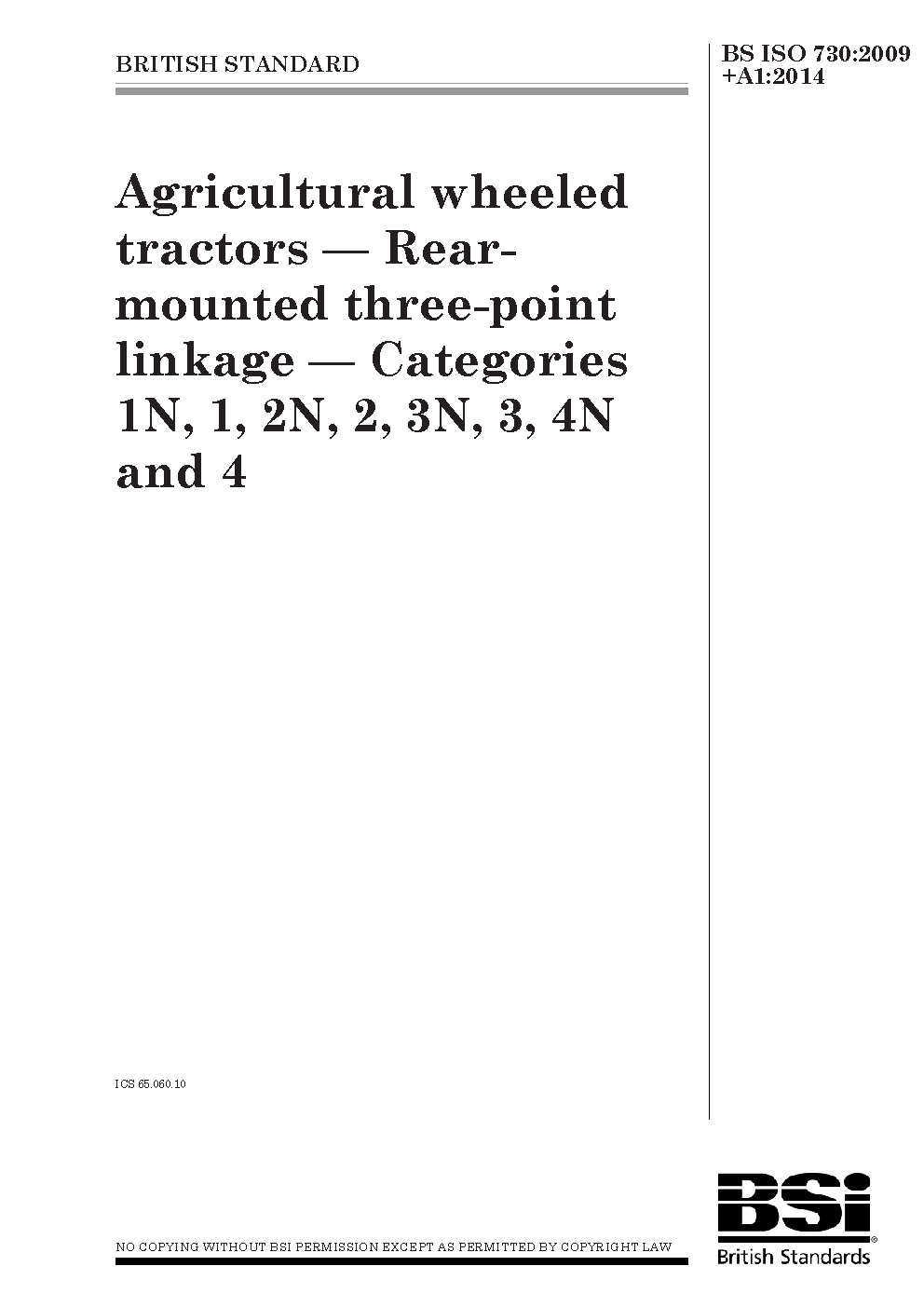 BRITISH STANDARD

BS ISO 730:2009
+A1:2014

Agricultural wheeled tractors — Rear-mounted three-point linkage — Categories 1N, 1, 2N, 2, 3N, 3, 4N and 4

ICS 65.060.10

NO COPYING WITHOUT BSI PERMISSION EXCEPT AS PERMITTED BY COPYRIGHT LAW

BSi
British Standards